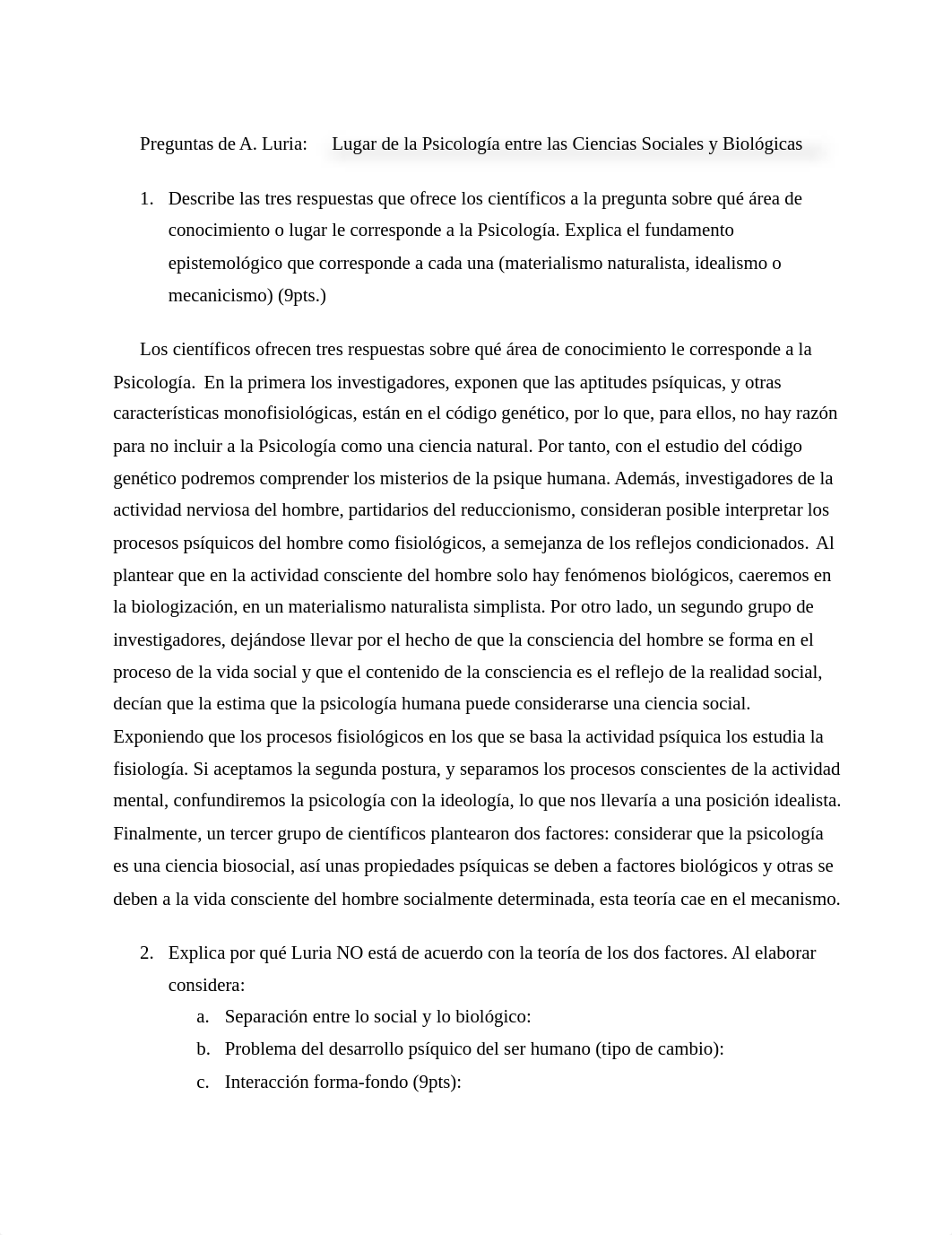 Preguntas de A. Luria: Lugar de la Psicología entre las Ciencias Sociales y Biológicas

1. Describe las tres respuestas que ofrece los científicos a la pregunta sobre qué área de conocimiento o lugar le corresponde a la Psicología. Explica el fundamento epistemológico que corresponde a cada una (materialismo naturalista, idealismo o mecanicismo) (9pts.)

Los científicos ofrecen tres respuestas sobre qué área de conocimiento le corresponde a la Psicología. En la primera los investigadores, exponen que las aptitudes psíquicas, y otras características monofisiológicas, están en el código genético, por lo que, para ellos, no hay razón para no incluir a la Psicología como una ciencia natural. Por tanto, con el estudio del código genético podremos comprender los misterios de la psique humana. Además, investigadores de la actividad nerviosa del hombre, partidarios del reduccionismo, consideran posible interpretar los procesos psíquicos del hombre como fisiológicos, a semejanza de los reflejos condicionados. Al plantear que en la actividad consciente del hombre solo hay fenómenos biológicos, caeremos en la biologización, en un materialismo naturalista simplista. Por otro lado, un segundo grupo de investigadores, dejándose llevar por el hecho de que la consciencia del hombre se forma en el proceso de la vida social y que el contenido de la consciencia es el reflejo de la realidad social, decían que la estima que la psicología humana puede considerarse una ciencia social. Exponiendo que los procesos fisiológicos en los que se basa la actividad psíquica los estudia la fisiología. Si aceptamos la segunda postura, y separamos los procesos conscientes de la actividad mental, confundiremos la psicología con la ideología, lo que nos llevaría a una posición idealista. Finalmente, un tercer grupo de científicos plantearon dos factores: considerar que la psicología es una ciencia biosocial, así unas propiedades psíquicas se deben a factores biológicos y otras se deben a la vida consciente del hombre socialmente determinada, esta teoría cae en el mecanismo.

2. Explica por qué Luria NO está de acuerdo con la teoría de los dos factores. Al elaborar considera:
a. Separación entre lo social y lo biológico:
b. Problema del desarrollo psíquico del ser humano (tipo de cambio):
c. Interacción forma-fondo (9pts):